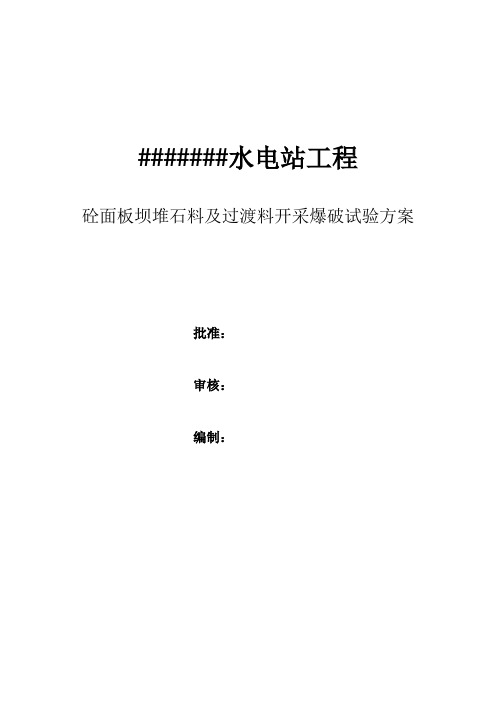 #######水电站工程

砼面板坝堆石料及过渡料开采爆破试验方案

批准：

审核：

编制：